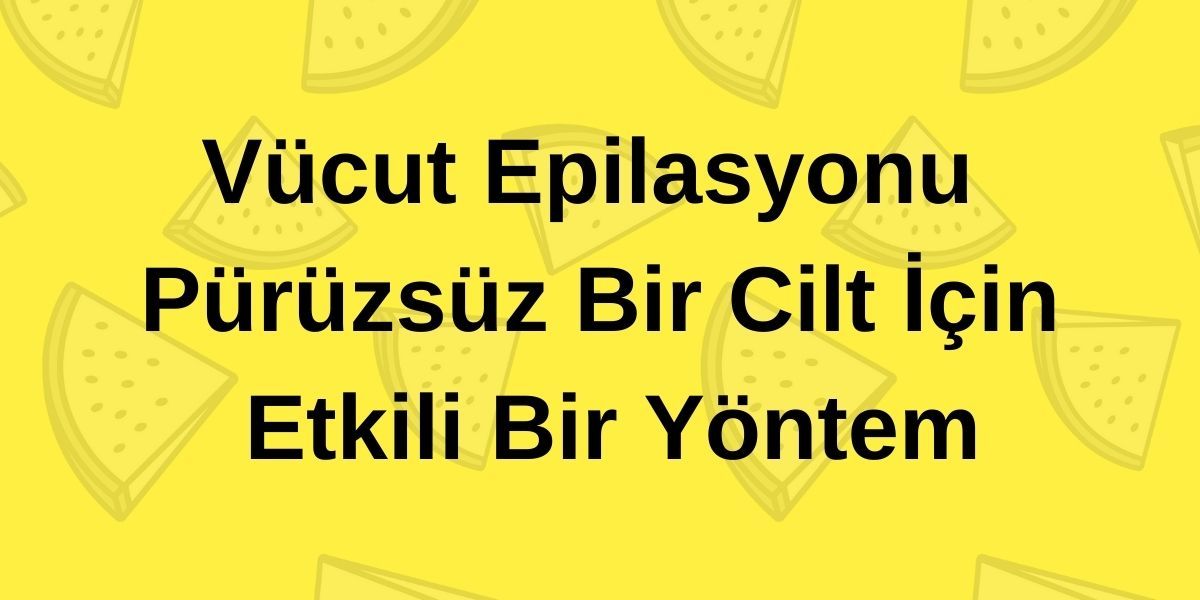 Vücut Epilasyonu Pürüzsüz Bir Cilt İçin Etkili Bir Yöntem